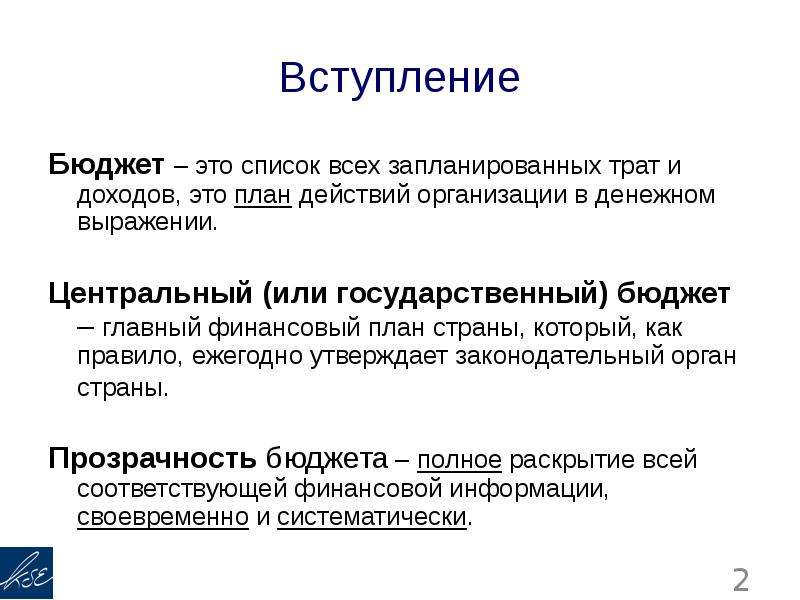 Вступление

Бюджет – это список всех запланированных трат и доходов, это план действий организации в денежном выражении.

Центральный (или государственный) бюджет – главный финансовый план страны, который, как правило, ежегодно утверждает законодательный орган страны.

Прозрачность бюджета – полное раскрытие всей соответствующей финансовой информации, своевременно и систематически.

KSE

2